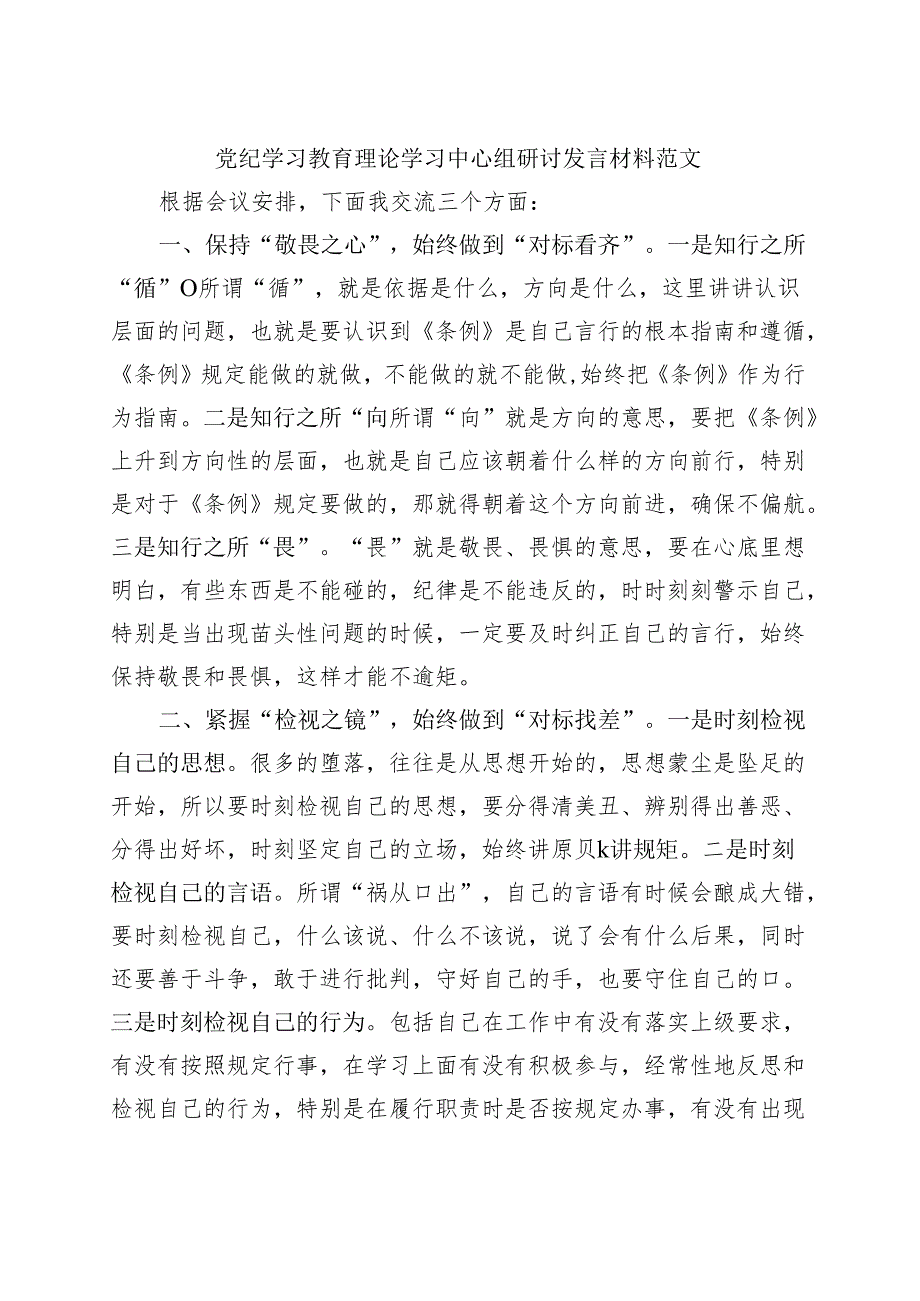 党纪学习教育理论学习中心组研讨发言材料范文

根据会议安排，下面我交流三个方面：

一、保持“敬畏之心”，始终做到“对标看齐”。一是知行之所“循”O所谓“循”，就是依据是什么，方向是什么，这里讲讲认识层面的问题，也就是要认识到《条例》是自己言行的根本指南和遵循，《条例》规定能做的就做，不能做的就不能做,始终把《条例》作为行为指南。二是知行之所“向所谓“向”就是方向的意思，要把《条例》上升到方向性的层面，也就是自己应该朝着什么样的方向前行，特别是对于《条例》规定要做的，那就得朝着这个方向前进，确保不偏航。三是知行之所“畏”。“畏”就是敬畏、畏惧的意思，要在心底里想明白，有些东西是不能碰的，纪律是不能违反的，时时刻刻警示自己，特别是当出现苗头性问题的时候，一定要及时纠正自己的言行，始终保持敬畏和畏惧，这样才能不逾矩。

二、紧握“检视之镜”，始终做到“对标找差”。一是时刻检视自己的思想。很多的堕落，往往是从思想开始的，思想蒙尘是坠足的开始，所以要时刻检视自己的思想，要分得清美丑、辨别得出善恶、分得出好坏，时刻坚定自己的立场，始终讲原贝k讲规矩。二是时刻检视自己的言语。所谓“祸从口出”，自己的言语有时候会酿成大错，要时刻检视自己，什么该说、什么不该说，说了会有什么后果，同时还要善于斗争，敢于进行批判，守好自己的手，也要守住自己的口。三是时刻检视自己的行为。包括自己在工作中有没有落实上级要求，有没有按照规定行事，在学习上面有没有积极参与，经常性地反思和检视自己的行为，特别是在履行职责时是否按规定办事，有没有出现